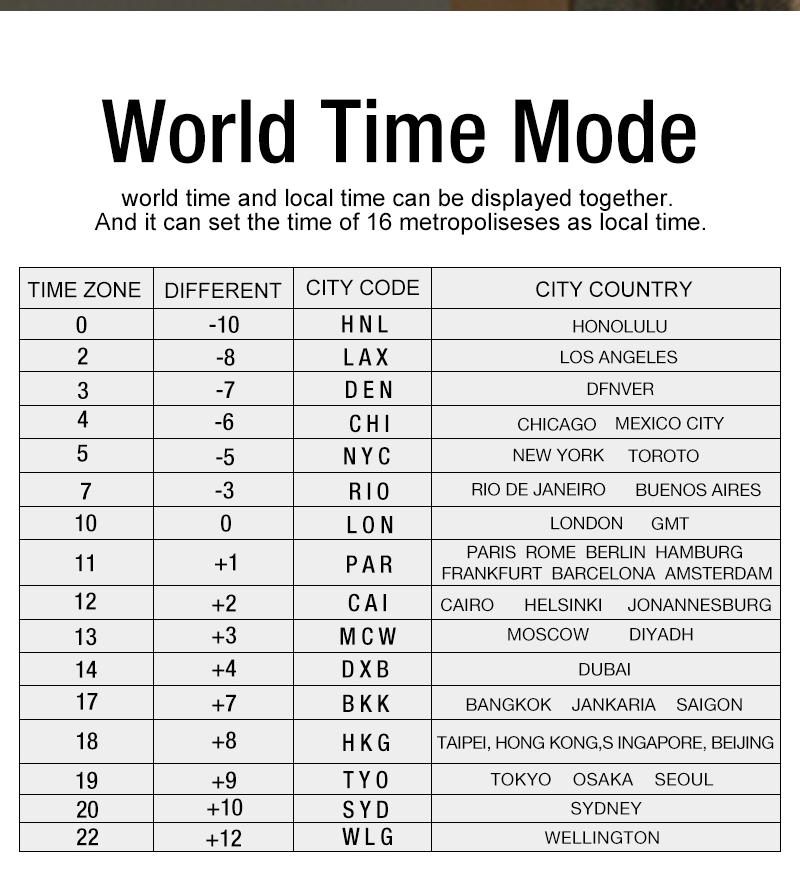 World Time Mode

world time and local time can be displayed together.
And it can set the time of 16 metropoliseses as local time.

| TIME ZONE | DIFFERENT | CITY CODE | CITY COUNTRY |
|---|---|---|---|
| 0 | -10 | HNL | HONOLULU |
| 2 | -8 | LAX | LOS ANGELES |
| 3 | -7 | DEN | DFNVER |
| 4 | -6 | CHI | CHICAGO MEXICO CITY |
| 5 | -5 | NYC | NEW YORK TOROTO |
| 7 | -3 | RIO | RIO DE JANEIRO BUENOS AIRES |
| 10 | 0 | LON | LONDON GMT |
| 11 | +1 | PAR | PARIS ROME BERLIN HAMBURG FRANKFURT BARCELONA AMSTERDAM |
| 12 | +2 | CAI | CAIRO HELSINKI JONANNESBURG |
| 13 | +3 | MCW | MOSCOW DIYADH |
| 14 | +4 | DXB | DUBAI |
| 17 | +7 | BKK | BANGKOK JANKARIA SAIGON |
| 18 | +8 | HKG | TAIPEI, HONG KONG,S INGAPORE, BEIJING |
| 19 | +9 | TYO | TOKYO OSAKA SEOUL |
| 20 | +10 | SYD | SYDNEY |
| 22 | +12 | WLG | WELLINGTON |